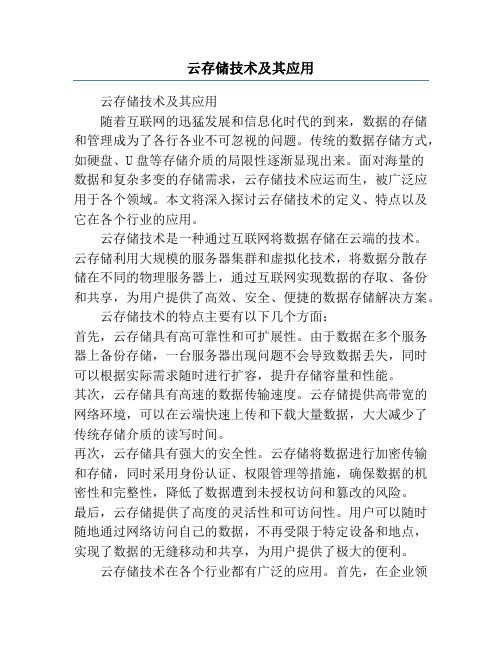 云存储技术及其应用

云存储技术及其应用

随着互联网的迅猛发展和信息化时代的到来，数据的存储和管理成为了各行各业不可忽视的问题。传统的数据存储方式，如硬盘、U 盘等存储介质的局限性逐渐显现出来。面对海量的数据和复杂多变的存储需求，云存储技术应运而生，被广泛应用于各个领域。本文将深入探讨云存储技术的定义、特点以及它在各个行业的应用。

云存储技术是一种通过互联网将数据存储在云端的技术。云存储利用大规模的服务器集群和虚拟化技术，将数据分散存储在不同的物理服务器上，通过互联网实现数据的存取、备份和共享，为用户提供了高效、安全、便捷的数据存储解决方案。

云存储技术的特点主要有以下几个方面：

首先，云存储具有高可靠性和可扩展性。由于数据在多个服务器上备份存储，一台服务器出现问题不会导致数据丢失，同时可以根据实际需求随时进行扩容，提升存储容量和性能。

其次，云存储具有高速的数据传输速度。云存储提供高带宽的网络环境，可以在云端快速上传和下载大量数据，大大减少了传统存储介质的读写时间。

再次，云存储具有强大的安全性。云存储将数据进行加密传输和存储，同时采用身份认证、权限管理等措施，确保数据的机密性和完整性，降低了数据遭到未授权访问和篡改的风险。

最后，云存储提供了高度的灵活性和可访问性。用户可以随时随地通过网络访问自己的数据，不再受限于特定设备和地点，实现了数据的无缝移动和共享，为用户提供了极大的便利。

云存储技术在各个行业都有广泛的应用。首先，在企业领